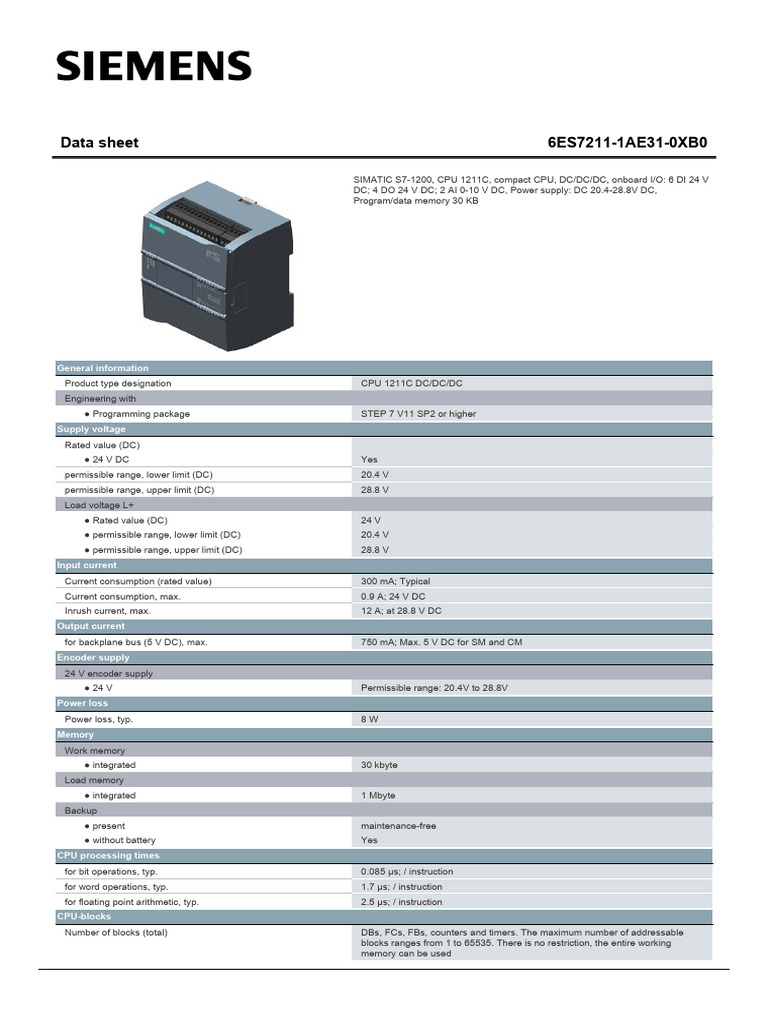 SIEMENS

Data sheet

6ES7211-1AE31-0XB0

SIMATIC S7-1200, CPU 1211C, compact CPU, DC/DC/DC, onboard I/O: 6 DI 24 V DC; 4 DO 24 V DC; 2 AI 0-10 V DC, Power supply: DC 20.4-28.8V DC, Program/data memory 30 KB

| General information | |
|---|---|
| Product type designation | CPU 1211C DC/DC/DC |
| Engineering with | |
| ● Programming package | STEP 7 V11 SP2 or higher |
| Supply voltage | |
| Rated value (DC) | |
| ● 24 V DC | Yes |
| permissible range, lower limit (DC) | 20.4 V |
| permissible range, upper limit (DC) | 28.8 V |
| Load voltage L+ | |
| ● Rated value (DC) | 24 V |
| ● permissible range, lower limit (DC) | 20.4 V |
| ● permissible range, upper limit (DC) | 28.8 V |
| Input current | |
| Current consumption (rated value) | 300 mA; Typical |
| Current consumption, max. | 0.9 A; 24 V DC |
| Inrush current, max. | 12 A; at 28.8 V DC |
| Output current | |
| for backplane bus (5 V DC), max. | 750 mA; Max. 5 V DC for SM and CM |
| Encoder supply | |
| 24 V encoder supply | |
| ● 24 V | Permissible range: 20.4V to 28.8V |
| Power loss | |
| Power loss, typ. | 8 W |
| Memory | |
| Work memory | |
| ● integrated | 30 kbyte |
| Load memory | |
| ● integrated | 1 Mbyte |
| Backup | |
| ● present | maintenance-free |
| ● without battery | Yes |
| CPU processing times | |
| for bit operations, typ. | 0.085 µs; / instruction |
| for word operations, typ. | 1.7 µs; / instruction |
| for floating point arithmetic, typ. | 2.5 µs; / instruction |
| CPU-blocks | |
| Number of blocks (total) | DBs, FCs, FBs, counters and timers. The maximum number of addressable blocks ranges from 1 to 65535. There is no restriction, the entire working memory can be used |